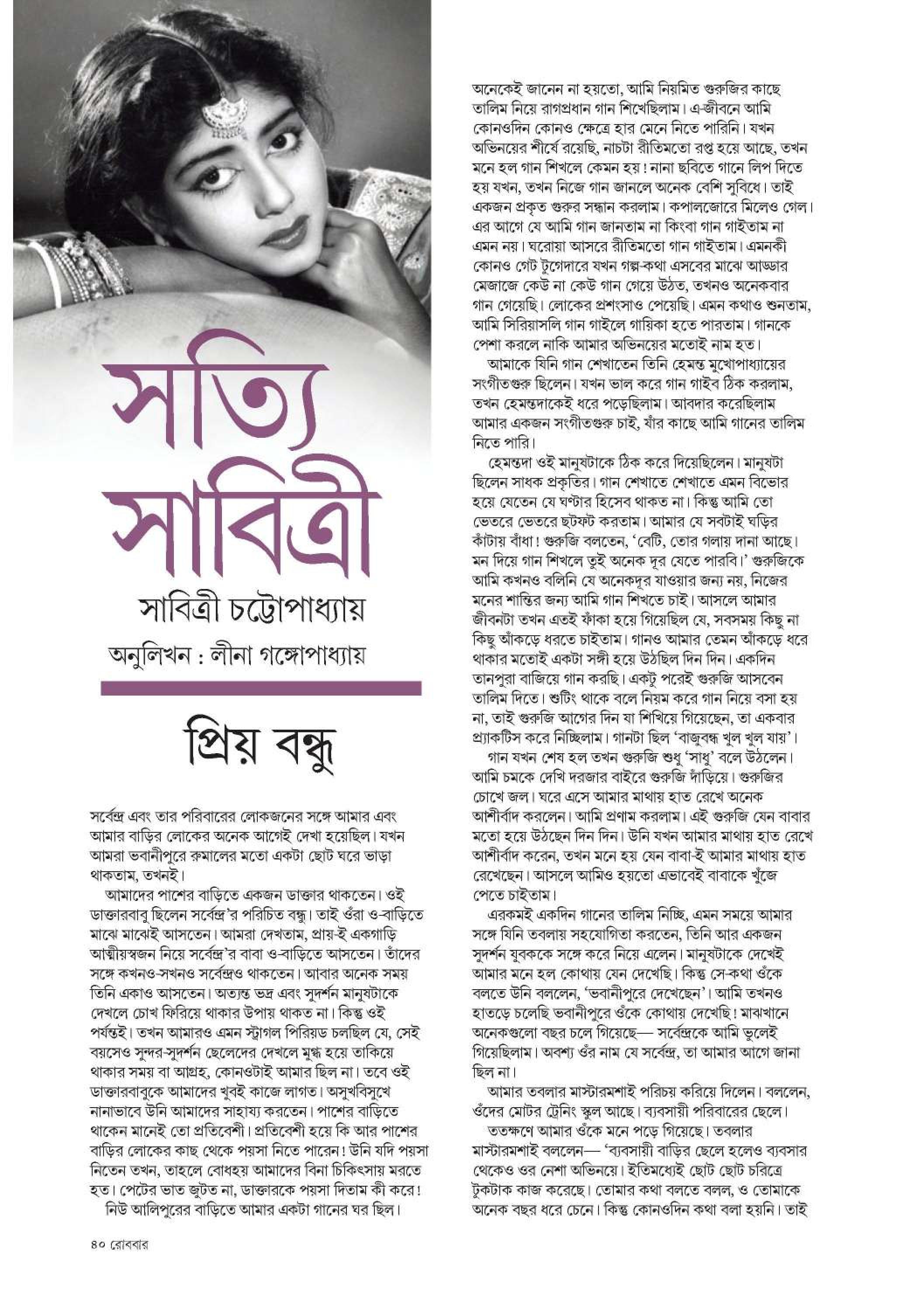 সত্যি সাবিত্রী

সাবিত্রী চট্টোপাধ্যায়

অনুলিখন : লীনা গঙ্গোপাধ্যায়

প্রিয় বন্ধু

সর্বেন্দ্র এবং তার পরিবারের লোকজনের সঙ্গে আমার এবং আমার বাড়ির লোকের অনেক আগেই দেখা হয়েছিল। যখন আমরা ভবানীপুরে রুমালের মতো একটা ছোট ঘরে ভাড়া থাকতাম, তখনই।

আমাদের পাশের বাড়িতে একজন ডাক্তার থাকতেন। ওই ডাক্তারবাবু ছিলেন সর্বেন্দ্র'র পরিচিত বন্ধু। তাই ওঁরা ও-বাড়িতে মাঝে মাঝেই আসতেন। আমরা দেখতাম, প্রায়-ই একগাড়ি আত্মীয়স্বজন নিয়ে সর্বেন্দ্র'র বাবা ও-বাড়িতে আসতেন। তাঁদের সঙ্গে কখনও-সখনও সর্বেন্দ্রও থাকতেন। আবার অনেক সময় তিনি একাও আসতেন। অত্যন্ত ভদ্র এবং সুদর্শন মানুষটাকে দেখলে চোখ ফিরিয়ে থাকার উপায় থাকত না। কিন্তু ওই পর্যন্তই। তখন আমারও এমন স্ট্রাগল পিরিয়ড চলছিল যে, সেই বয়সেও সুন্দর-সুদর্শন ছেলেদের দেখলে মুগ্ধ হয়ে তাকিয়ে থাকার সময় বা আগ্রহ, কোনওটাই আমার ছিল না। তবে ওই ডাক্তারবাবুকে আমাদের খুবই কাজে লাগত। অসুখবিসুখে নানাভাবে উনি আমাদের সাহায্য করতেন। পাশের বাড়িতে থাকেন মানেই তো প্রতিবেশী। প্রতিবেশী হয়ে কি আর পাশের বাড়ির লোকের কাছ থেকে পয়সা নিতে পারেন! উনি যদি পয়সা নিতেন তখন, তাহলে বোধহয় আমাদের বিনা চিকিৎসায় মরতে হত। পেটের ভাত জুটত না, ডাক্তারকে পয়সা দিতাম কী করে!

নিউ আলিপুরের বাড়িতে আমার একটা গানের ঘর ছিল।

অনেকেই জানেন না হয়তো, আমি নিয়মিত গুরুজির কাছে তালিম নিয়ে রাগপ্রধান গান শিখেছিলাম। এ-জীবনে আমি কোনওদিন কোনও ক্ষেত্রে হার মেনে নিতে পারিনি। যখন অভিনয়ের শীর্ষে রয়েছি, নাচটা রীতিমতো রপ্ত হয়ে আছে, তখন মনে হল গান শিখলে কেমন হয়! নানা ছবিতে গানে লিপ দিতে হয় যখন, তখন নিজে গান জানলে অনেক বেশি সুবিধে। তাই একজন প্রকৃত গুরুর সন্ধান করলাম। কপালজোরে মিলেও গেল। এর আগে যে আমি গান জানতাম না কিংবা গান গাইতাম না এমন নয়। ঘরোয়া আসরে রীতিমতো গান গাইতাম। এমনকী কোনও গেট টুগেদারে যখন গল্প-কথা এসবের মাঝে আড্ডার মেজাজে কেউ না কেউ গান গেয়ে উঠত, তখনও অনেকবার গান গেয়েছি। লোকের প্রশংসাও পেয়েছি। এমন কথাও শুনতাম, আমি সিরিয়াসলি গান গাইলে গায়িকা হতে পারতাম। গানকে পেশা করলে নাকি আমার অভিনয়ের মতোই নাম হত।

আমাকে যিনি গান শেখাতেন তিনি হেমন্ত মুখোপাধ্যায়ের সংগীতগুরু ছিলেন। যখন ভাল করে গান গাইব ঠিক করলাম, তখন হেমন্তদাকেই ধরে পড়েছিলাম। আবদার করেছিলাম আমার একজন সংগীতগুরু চাই, যাঁর কাছে আমি গানের তালিম নিতে পারি।

হেমন্তদা ওই মানুষটাকে ঠিক করে দিয়েছিলেন। মানুষটা ছিলেন সাধক প্রকৃতির। গান শেখাতে শেখাতে এমন বিভোর হয়ে যেতেন যে ঘণ্টার হিসেব থাকত না। কিন্তু আমি তো ভেতরে ভেতরে ছটফট করতাম। আমার যে সবটাই ঘড়ির কাঁটায় বাঁধা! গুরুজি বলতেন, 'বেটি, তোর গলায় দানা আছে। মন দিয়ে গান শিখলে তুই অনেক দূর যেতে পারবি।' গুরুজিকে আমি কখনও বলিনি যে অনেকদূর যাওয়ার জন্য নয়, নিজের মনের শান্তির জন্য আমি গান শিখতে চাই। আসলে আমার জীবনটা তখন এতই ফাঁকা হয়ে গিয়েছিল যে, সবসময় কিছু না কিছু আঁকড়ে ধরতে চাইতাম। গানও আমার তেমন আঁকড়ে ধরে থাকার মতোই একটা সঙ্গী হয়ে উঠছিল দিন দিন। একদিন তানপুরা বাজিয়ে গান করছি। একটু পরেই গুরুজি আসবেন তালিম দিতে। শুটিং থাকে বলে নিয়ম করে গান নিয়ে বসা হয় না, তাই গুরুজি আগের দিন যা শিখিয়ে গিয়েছেন, তা একবার প্র্যাকটিস করে নিচ্ছিলাম। গানটা ছিল 'বাজুবন্ধ খুল খুল যায়'।

গান যখন শেষ হল তখন গুরুজি শুধু 'সাধু' বলে উঠলেন। আমি চমকে দেখি দরজার বাইরে গুরুজি দাঁড়িয়ে। গুরুজির চোখে জল। ঘরে এসে আমার মাথায় হাত রেখে অনেক আশীর্বাদ করলেন। আমি প্রণাম করলাম। এই গুরুজি যেন বাবার মতো হয়ে উঠছেন দিন দিন। উনি যখন আমার মাথায় হাত রেখে আশীর্বাদ করেন, তখন মনে হয় যেন বাবা-ই আমার মাথায় হাত রেখেছেন। আসলে আমিও হয়তো এভাবেই বাবাকে খুঁজে পেতে চাইতাম।

এরকমই একদিন গানের তালিম নিচ্ছি, এমন সময়ে আমার সঙ্গে যিনি তবলায় সহযোগিতা করতেন, তিনি আর একজন সুদর্শন যুবককে সঙ্গে করে নিয়ে এলেন। মানুষটাকে দেখেই আমার মনে হল কোথায় যেন দেখেছি। কিন্তু সে-কথা ওঁকে বলতে উনি বললেন, 'ভবানীপুরে দেখেছেন'। আমি তখনও হাতড়ে চলেছি ভবানীপুরে ওঁকে কোথায় দেখেছি! মাঝখানে অনেকগুলো বছর চলে গিয়েছে— সর্বেন্দ্রকে আমি ভুলেই গিয়েছিলাম। অবশ্য ওঁর নাম যে সর্বেন্দ্র, তা আমার আগে জানা ছিল না।

আমার তবলার মাস্টারমশাই পরিচয় করিয়ে দিলেন। বললেন, ওঁদের মোটর ট্রেনিং স্কুল আছে। ব্যবসায়ী পরিবারের ছেলে।

ততক্ষণে আমার ওঁকে মনে পড়ে গিয়েছে। তবলার মাস্টারমশাই বললেন— 'ব্যবসায়ী বাড়ির ছেলে হলেও ব্যবসার থেকেও ওর নেশা অভিনয়ে। ইতিমধ্যেই ছোট ছোট চরিত্রে টুকটাক কাজ করেছে। তোমার কথা বলতে বলল, ও তোমাকে অনেক বছর ধরে চেনে। কিন্তু কোনওদিন কথা বলা হয়নি। তাই

৪০ রোববার